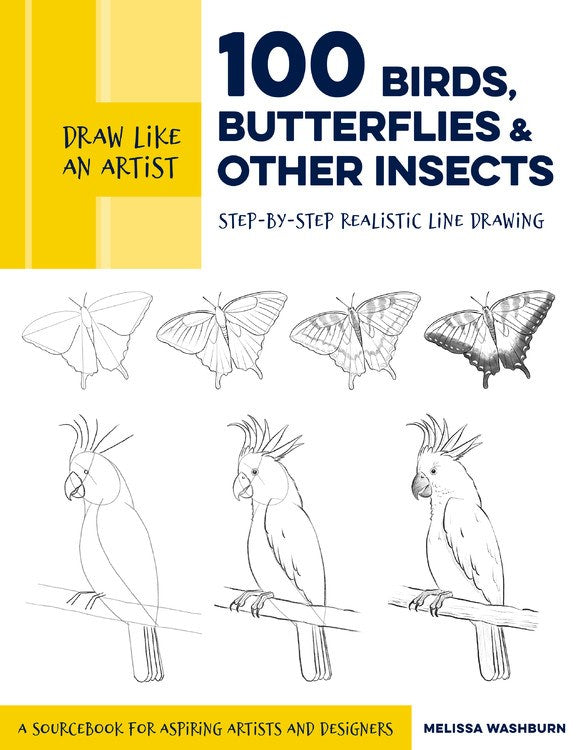 DRAW LIKE AN ARTIST

100 BIRDS, BUTTERFLIES & OTHER INSECTS

STEP-BY-STEP REALISTIC LINE DRAWING

A SOURCEBOOK FOR ASPIRING ARTISTS AND DESIGNERS

MELISSA WASHBURN